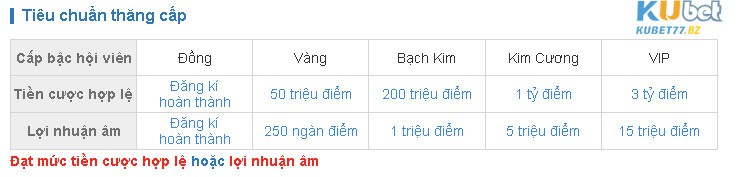 Tiêu chuẩn thăng cấp

KUbet
KUBET77.BZ

| Cấp bậc hội viên | Đồng | Vàng | Bạch Kim | Kim Cương | VIP |
|---|---|---|---|---|---|
| Tiền cược hợp lệ | Đăng kí hoàn thành | 50 triệu điểm | 200 triệu điểm | 1 tỷ điểm | 3 tỷ điểm |
| Lợi nhuận âm | Đăng kí hoàn thành | 250 ngàn điểm | 1 triệu điểm | 5 triệu điểm | 15 triệu điểm |

Đạt mức tiền cược hợp lệ hoặc lợi nhuận âm